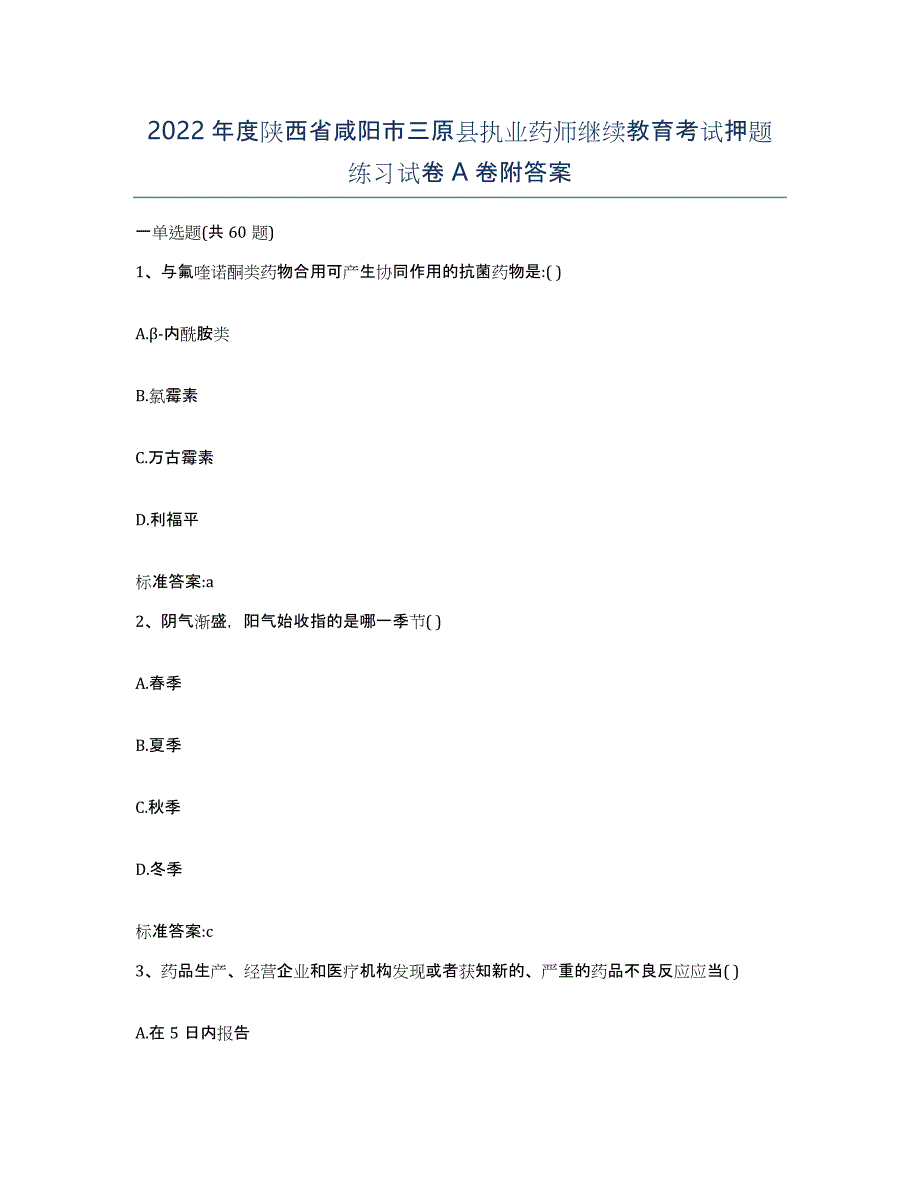 2022年度陕西省咸阳市三原县执业药师继续教育考试押题练习试卷A卷附答案

一单选题(共60题)

1、与氟喹诺酮类药物合用可产生协同作用的抗菌药物是:( )

A.β-内酰胺类

B.氯霉素

C.万古霉素

D.利福平

标准答案:a

2、阴气渐盛，阳气始收指的是哪一季节( )

A.春季

B.夏季

C.秋季

D.冬季

标准答案:c

3、药品生产、经营企业和医疗机构发现或者获知新的、严重的药品不良反应应当( )

A.在5日内报告